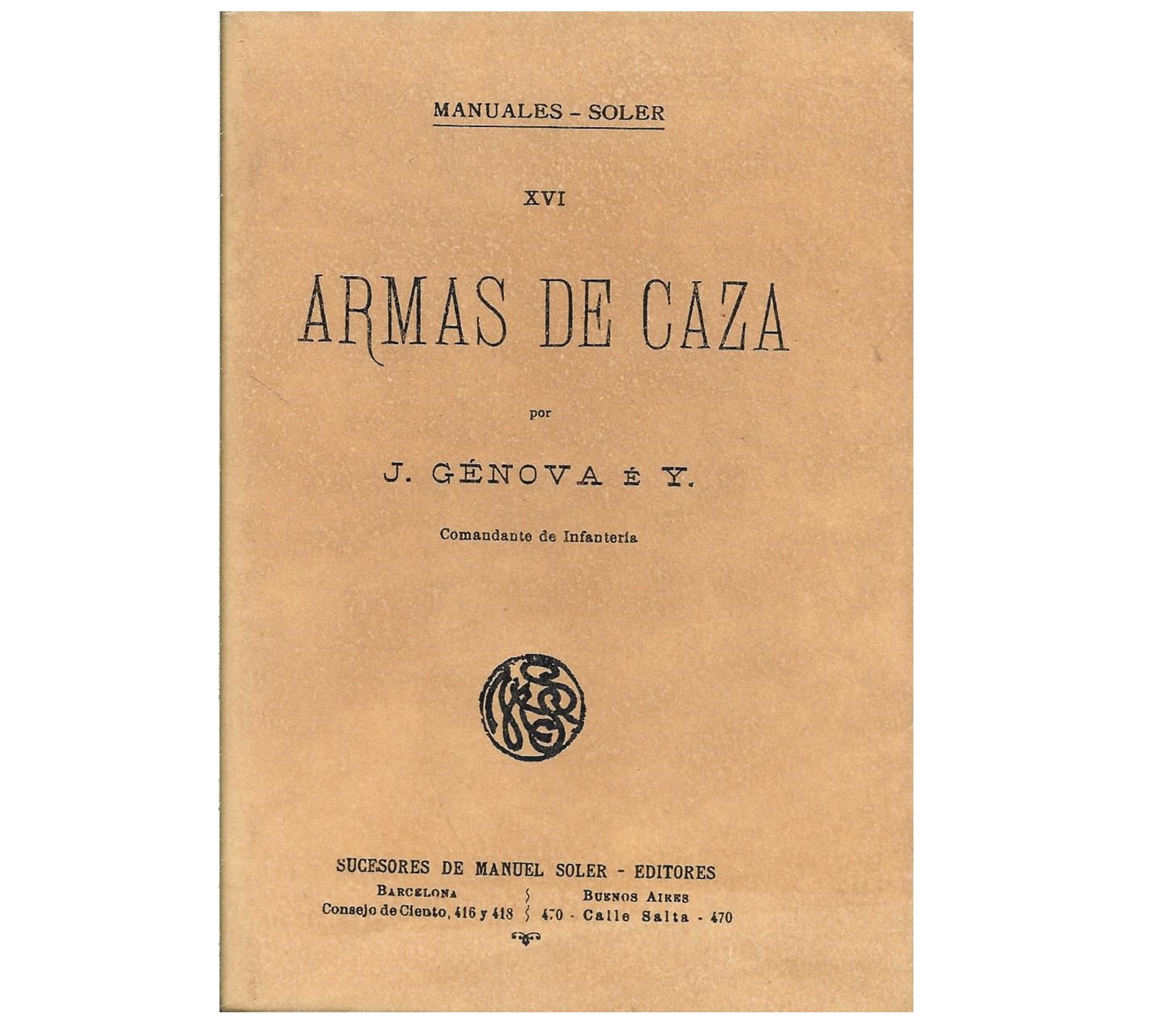 MANUALES - SOLER

XVI

ARMAS DE CAZA

por

J. GÉNOVA É Y.

Comandante de Infantería

SUCESORES DE MANUEL SOLER - EDITORES

BARCELONA
Consejo de Ciento, 416 y 418

BUENOS AIRES
470 - Calle Salta - 470